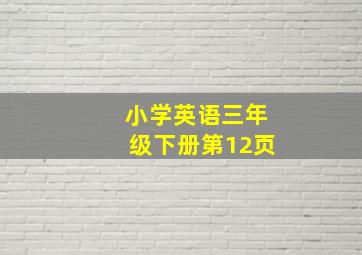 小学英语三年级下册第12页